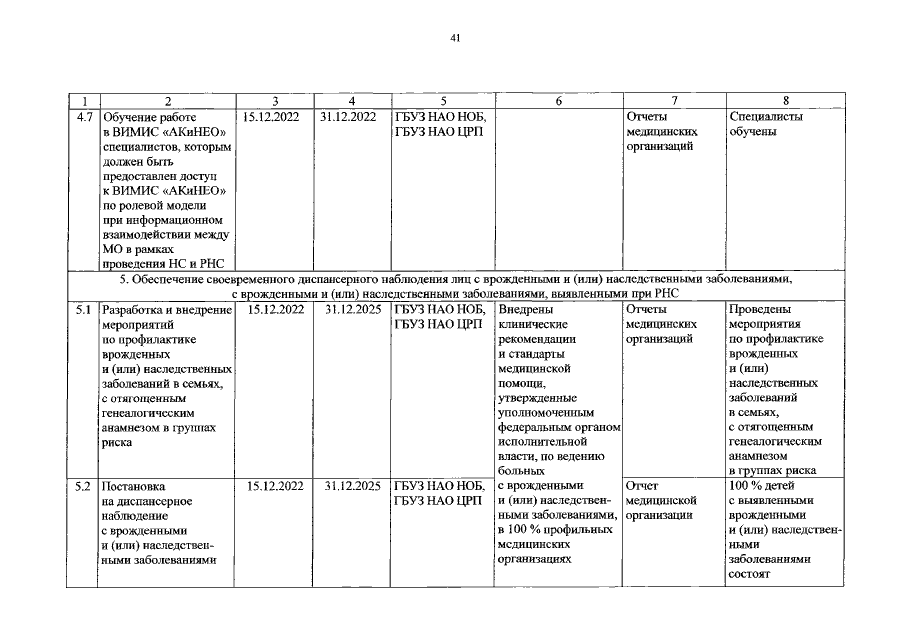 41

| 1 | 2 | 3 | 4 | 5 | 6 | 7 | 8 |
|---|---|---|---|---|---|---|---|
| 4.7 | Обучение работе в ВИМИС «АКиНЕО» специалистов, которым должен быть предоставлен доступ к ВИМИС «АКиНЕО» по ролевой модели при информационном взаимодействии между МО в рамках проведения НС и РНС | 15.12.2022 | 31.12.2022 | ГБУЗ НАО НОБ, ГБУЗ НАО ЦРП | | Отчеты медицинских организаций | Специалисты обучены |
| 5. Обеспечение своевременного диспансерного наблюдения лиц с врожденными и (или) наследственными заболеваниями, с врожденными и (или) наследственными заболеваниями, выявленными при РНС | | | | | | | |
| 5.1 | Разработка и внедрение мероприятий по профилактике врожденных и (или) наследственных заболеваний в семьях, с отягощенным генеалогическим анамнезом в группах риска | 15.12.2022 | 31.12.2025 | ГБУЗ НАО НОБ, ГБУЗ НАО ЦРП | Внедрены клинические рекомендации и стандарты медицинской помощи, утвержденные уполномоченным федеральным органом исполнительной власти, по ведению больных с врожденными и (или) наследственными заболеваниями, в 100 % профильных медицинских организациях | Отчеты медицинских организаций | Проведены мероприятия по профилактике врожденных и (или) наследственных заболеваний в семьях, с отягощенным генеалогическим анамнезом в группах риска |
| 5.2 | Постановка на диспансерное наблюдение с врожденными и (или) наследственными заболеваниями | 15.12.2022 | 31.12.2025 | ГБУЗ НАО НОБ, ГБУЗ НАО ЦРП | | Отчет медицинской организации | 100 % детей с выявленными врожденными и (или) наследственными заболеваниями состоят |